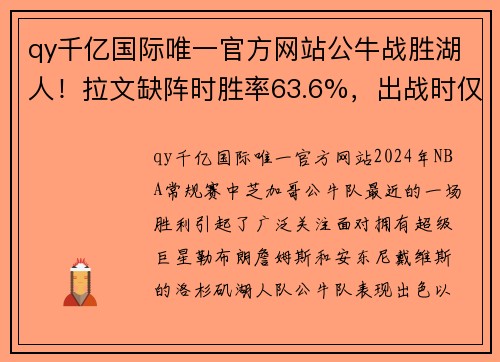 qy千亿国际唯一官方网站公牛战胜湖人！拉文缺阵时胜率63.6%，出战时仅

qy千亿国际唯一官方网站2024年NBA常规赛中芝加哥公牛队最近的一场胜利引起了广泛关注面对拥有超级巨星勒布朗詹姆斯和安东尼戴维斯的洛杉矶湖人队公牛队表现出色以